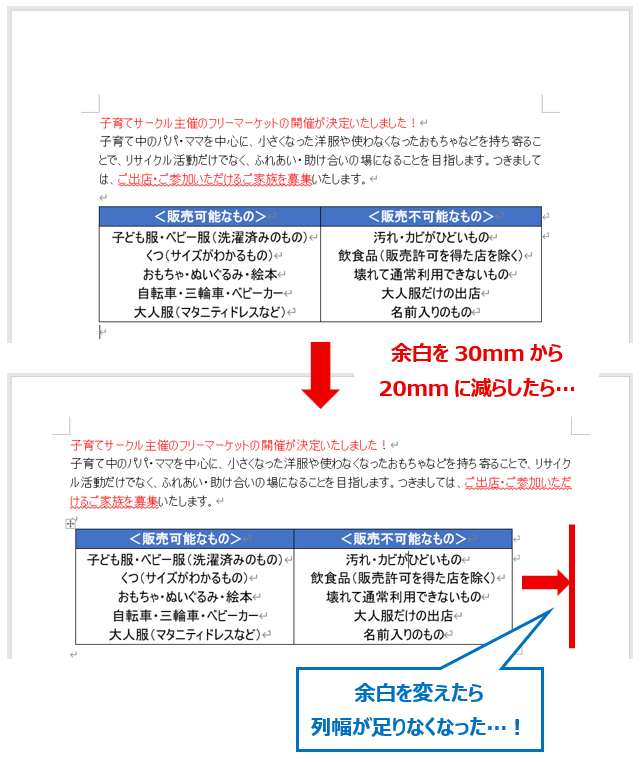 子育てサークル主催のフリーマーケットの開催が決定いたしました！
子育て中のパパ・ママを中心に、小さくなった洋服や使わなくなったおもちゃなどを持ち寄ることで、リサイクル活動だけでなく、ふれあい・助け合いの場になることを目指します。つきましては、ご出店・ご参加いただけるご家族を募集いたします。

| ＜販売可能なもの＞ | ＜販売不可能なもの＞ |
|---|---|
| 子ども服・ベビー服（洗濯済みのもの） | 汚れ・カビがひどいもの |
| くつ（サイズがわかるもの） | 飲食品（販売許可を得た店を除く） |
| おもちゃ・ぬいぐるみ・絵本 | 壊れて通常利用できないもの |
| 自転車・三輪車・ベビーカー | 大人服だけの出店 |
| 大人服（マタニティドレスなど） | 名前入りのもの |

余白を 30mm から
20mm に減らしたら…

子育てサークル主催のフリーマーケットの開催が決定いたしました！
子育て中のパパ・ママを中心に、小さくなった洋服や使わなくなったおもちゃなどを持ち寄ることで、リサイクル活動だけでなく、ふれあい・助け合いの場になることを目指します。つきましては、ご出店・ご参加いただけるご家族を募集いたします。

| ＜販売可能なもの＞ | ＜販売不可能なもの＞ |
|---|---|
| 子ども服・ベビー服（洗濯済みのもの） | 汚れ・カビがひどいもの |
| くつ（サイズがわかるもの） | 飲食品（販売許可を得た店を除く） |
| おもちゃ・ぬいぐるみ・絵本 | 壊れて通常利用できないもの |
| 自転車・三輪車・ベビーカー | 大人服だけの出店 |
| 大人服（マタニティドレスなど） | 名前入りのもの |

余白を変えたら
列幅が足りなくなった…！